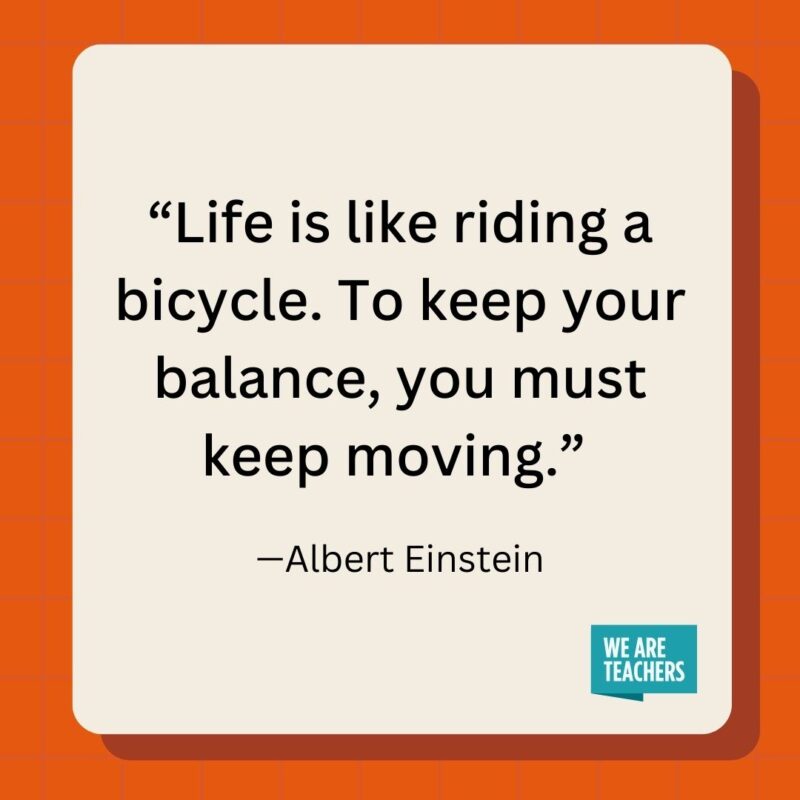 “Life is like riding a bicycle. To keep your balance, you must keep moving.”

—Albert Einstein

WE ARE TEACHERS